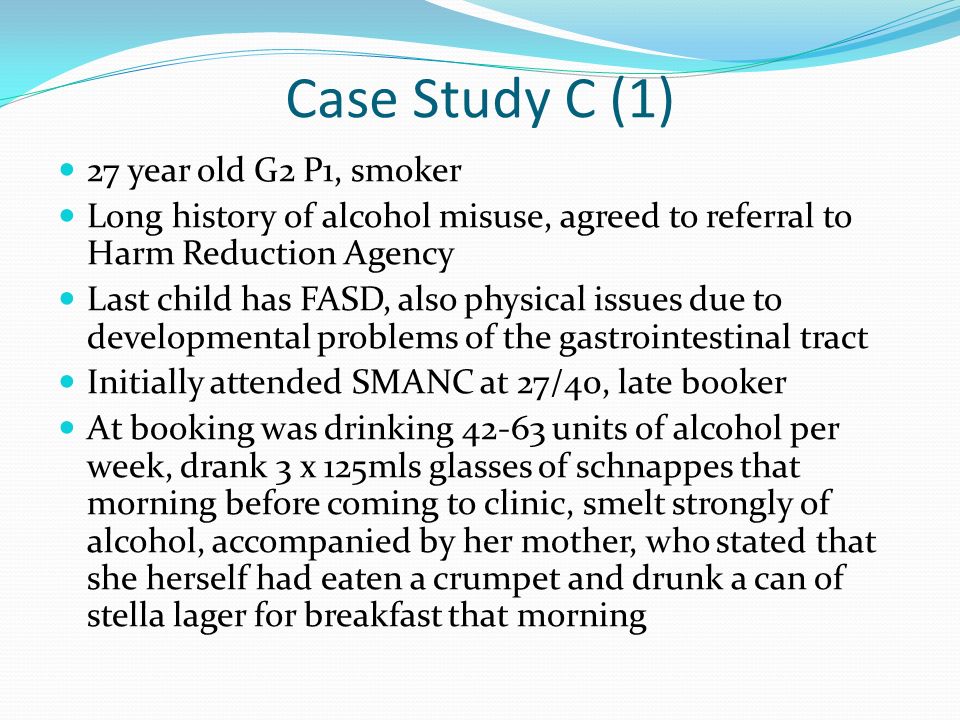 Case Study C (1)

- 27 year old G2 P1, smoker
- Long history of alcohol misuse, agreed to referral to Harm Reduction Agency
- Last child has FASD, also physical issues due to developmental problems of the gastrointestinal tract
- Initially attended SMANC at 27/40, late booker
- At booking was drinking 42-63 units of alcohol per week, drank 3 x 125mls glasses of schnappes that morning before coming to clinic, smelt strongly of alcohol, accompanied by her mother, who stated that she herself had eaten a crumpet and drunk a can of stella lager for breakfast that morning